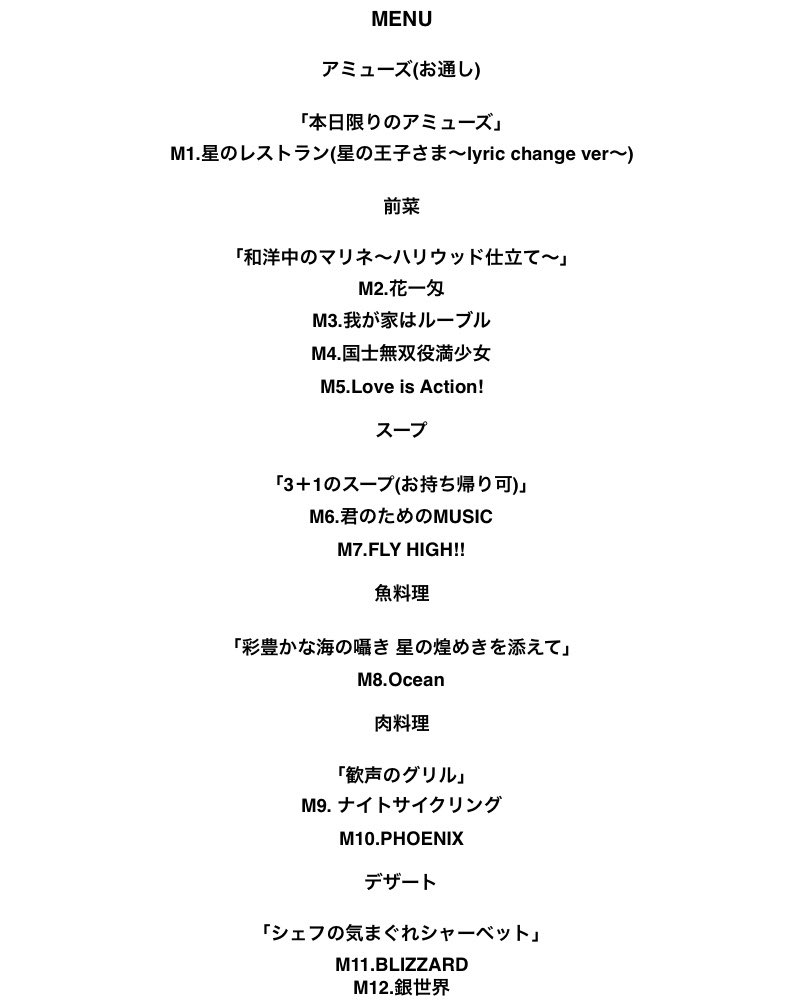 MENU

アミューズ(お通し)

「本日限りのアミューズ」
M1.星のレストラン(星の王子さま〜lyric change ver〜)

前菜

「和洋中のマリネ〜ハリウッド仕立て〜」
M2.花一匁
M3.我が家はルーブル
M4.国士無双役満少女
M5.Love is Action!

スープ

「3+1のスープ(お持ち帰り可)」
M6.君のためのMUSIC
M7.FLY HIGH!!

魚料理

「彩豊かな海の囁き 星の煌めきを添えて」
M8.Ocean

肉料理

「歓声のグリル」
M9. ナイトサイクリング
M10.PHOENIX

デザート

「シェフの気まぐれシャーベット」
M11.BLIZZARD
M12.銀世界